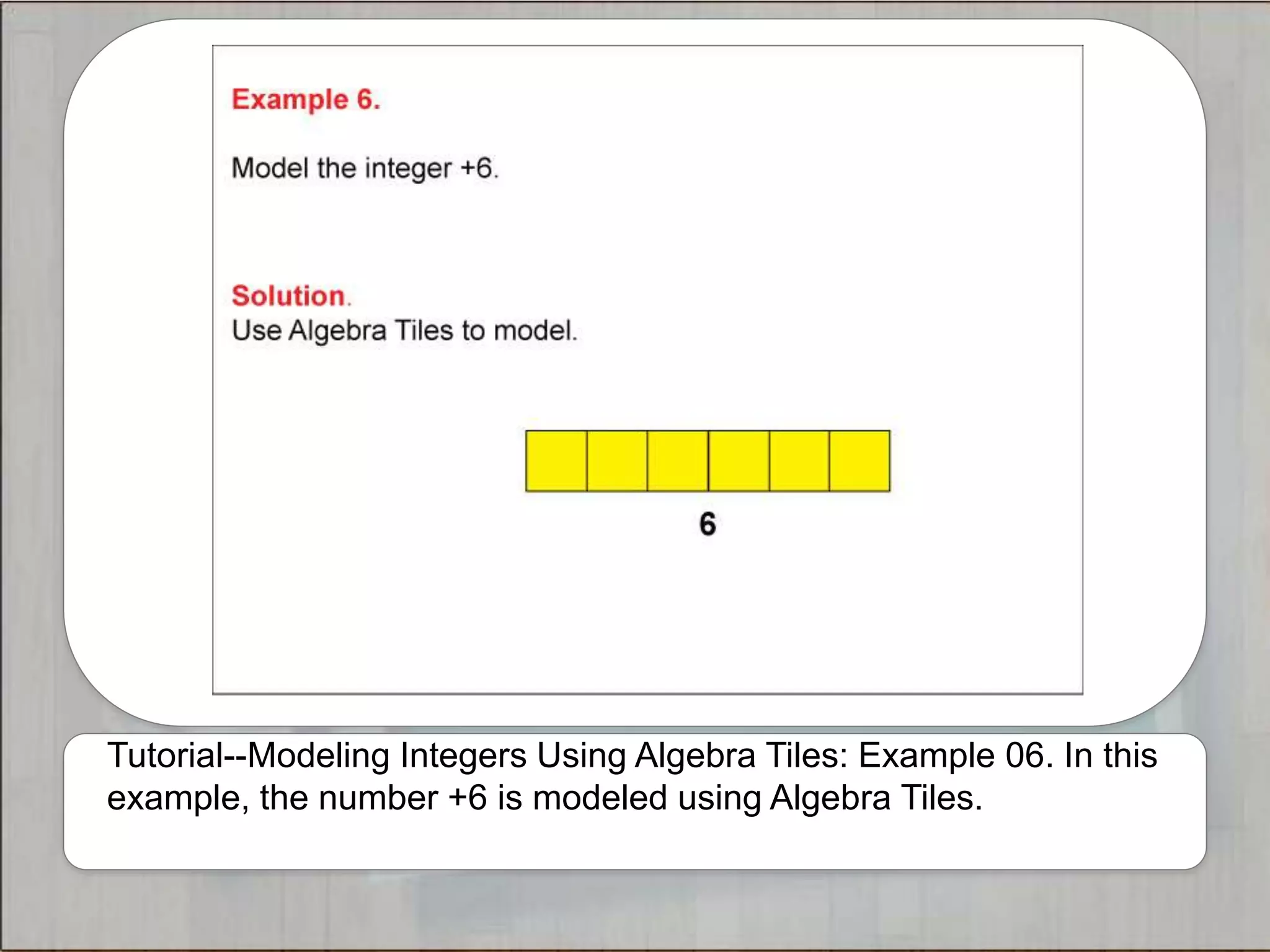 Example 6.

Model the integer +6.

Solution.
Use Algebra Tiles to model.

6

Tutorial--Modeling Integers Using Algebra Tiles: Example 06. In this example, the number +6 is modeled using Algebra Tiles.